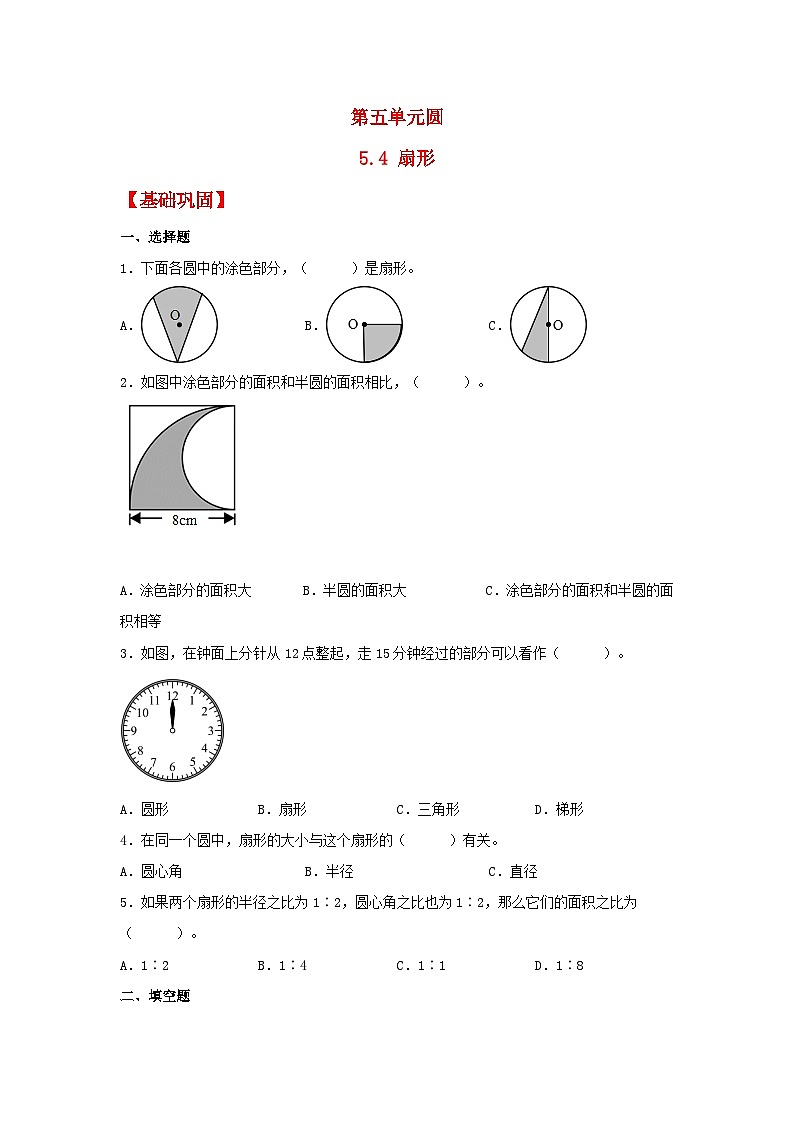 第五单元圆

5.4 扇形

【基础巩固】

一、选择题

1．下面各圆中的涂色部分，（　　）是扇形。

A. O　　B. O　　C. O

2．如图中涂色部分的面积和半圆的面积相比，（　　）。

8cm

A．涂色部分的面积大　　B．半圆的面积大　　C．涂色部分的面积和半圆的面积相等

3．如图，在钟面上分针从 12 点整起，走 15 分钟经过的部分可以看作（　　）。

12 1 2 3 4 5 6 7 8 9 10 11

A．圆形　　B．扇形　　C．三角形　　D．梯形

4．在同一个圆中，扇形的大小与这个扇形的（　　）有关。

A．圆心角　　B．半径　　C．直径

5．如果两个扇形的半径之比为 1∶2，圆心角之比也为 1∶2，那么它们的面积之比为（　　）。

A．1∶2　　B．1∶4　　C．1∶1　　D．1∶8

二、填空题